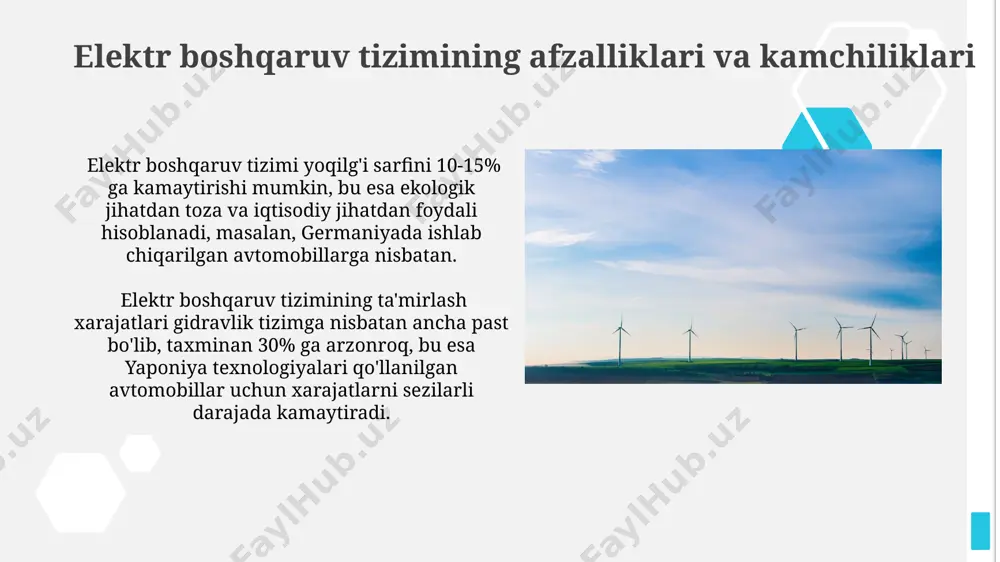 Elektr boshqaruv tizimining afzalliklari va kamchiliklari

Elektr boshqaruv tizimi yoqilg'i sarfini 10-15% ga kamaytirishi mumkin, bu esa ekologik jihatdan toza va iqtisodiy jihatdan foydali hisoblanadi, masalan, Germaniyada ishlab chiqarilgan avtomobillarga nisbatan.

Elektr boshqaruv tizimining ta'mirlash xarajatlari gidravlik tizimga nisbatan ancha past bo'lib, taxminan 30% ga arzonroq, bu esa Yaponiya texnologiyalari qo'llanilgan avtomobillar uchun xarajatlarni sezilarli darajada kamaytiradi.

FaylHub.uz FaylHub.uz FaylHub.uz FaylHub.uz FaylHub.uz FaylHub.uz